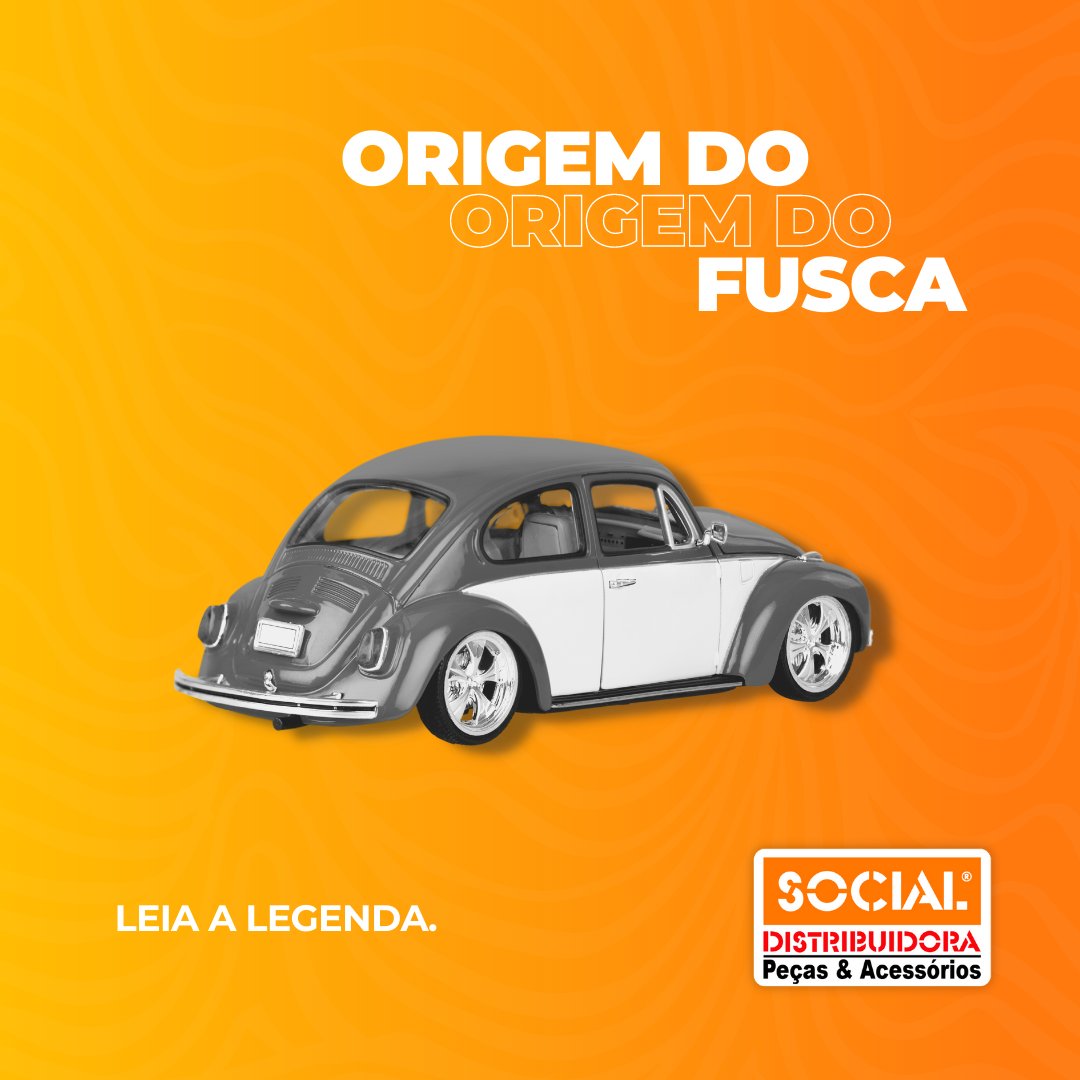 ORIGEM DO
ORIGEM DO
FUSCA

LEIA A LEGENDA.

SOCIAL®
DISTRIBUIDORA
Peças & Acessórios